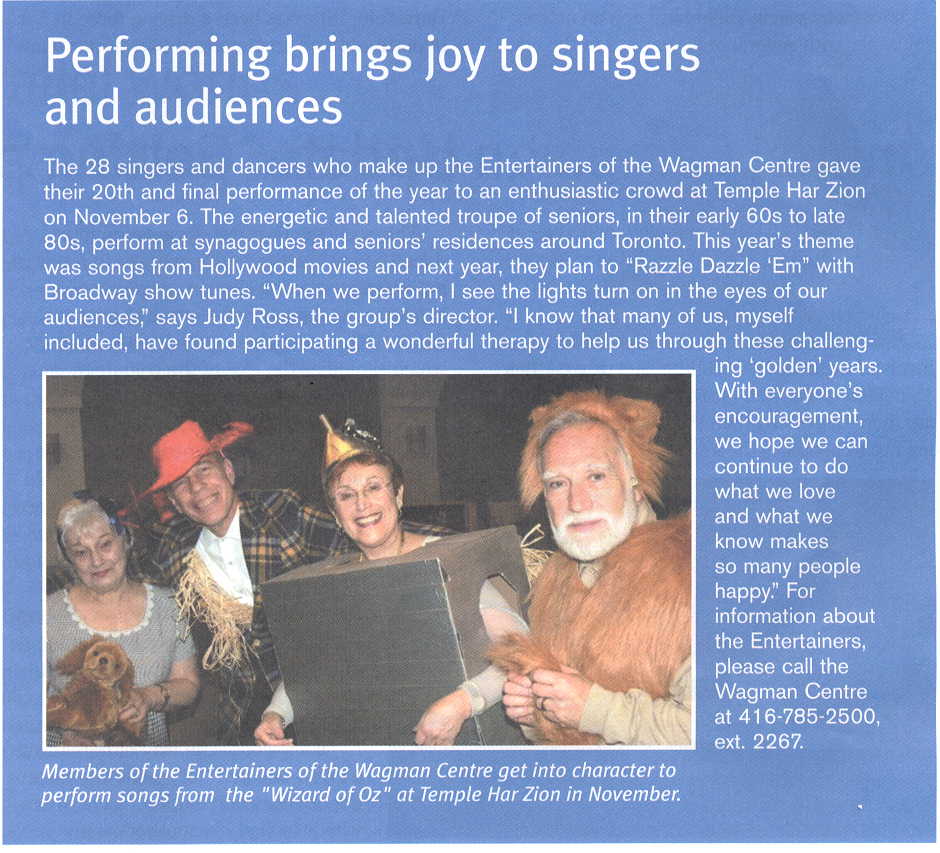 Performing brings joy to singers and audiences

The 28 singers and dancers who make up the Entertainers of the Wagman Centre gave their 20th and final performance of the year to an enthusiastic crowd at Temple Har Zion on November 6. The energetic and talented troupe of seniors, in their early 60s to late 80s, perform at synagogues and seniors' residences around Toronto. This year's theme was songs from Hollywood movies and next year, they plan to "Razzle Dazzle 'Em" with Broadway show tunes. "When we perform, I see the lights turn on in the eyes of our audiences," says Judy Ross, the group's director. "I know that many of us, myself included, have found participating a wonderful therapy to help us through these challenging 'golden' years. With everyone's encouragement, we hope we can continue to do what we love and what we know makes so many people happy." For information about the Entertainers, please call the Wagman Centre at 416-785-2500, ext. 2267.

Members of the Entertainers of the Wagman Centre get into character to perform songs from the "Wizard of Oz" at Temple Har Zion in November.